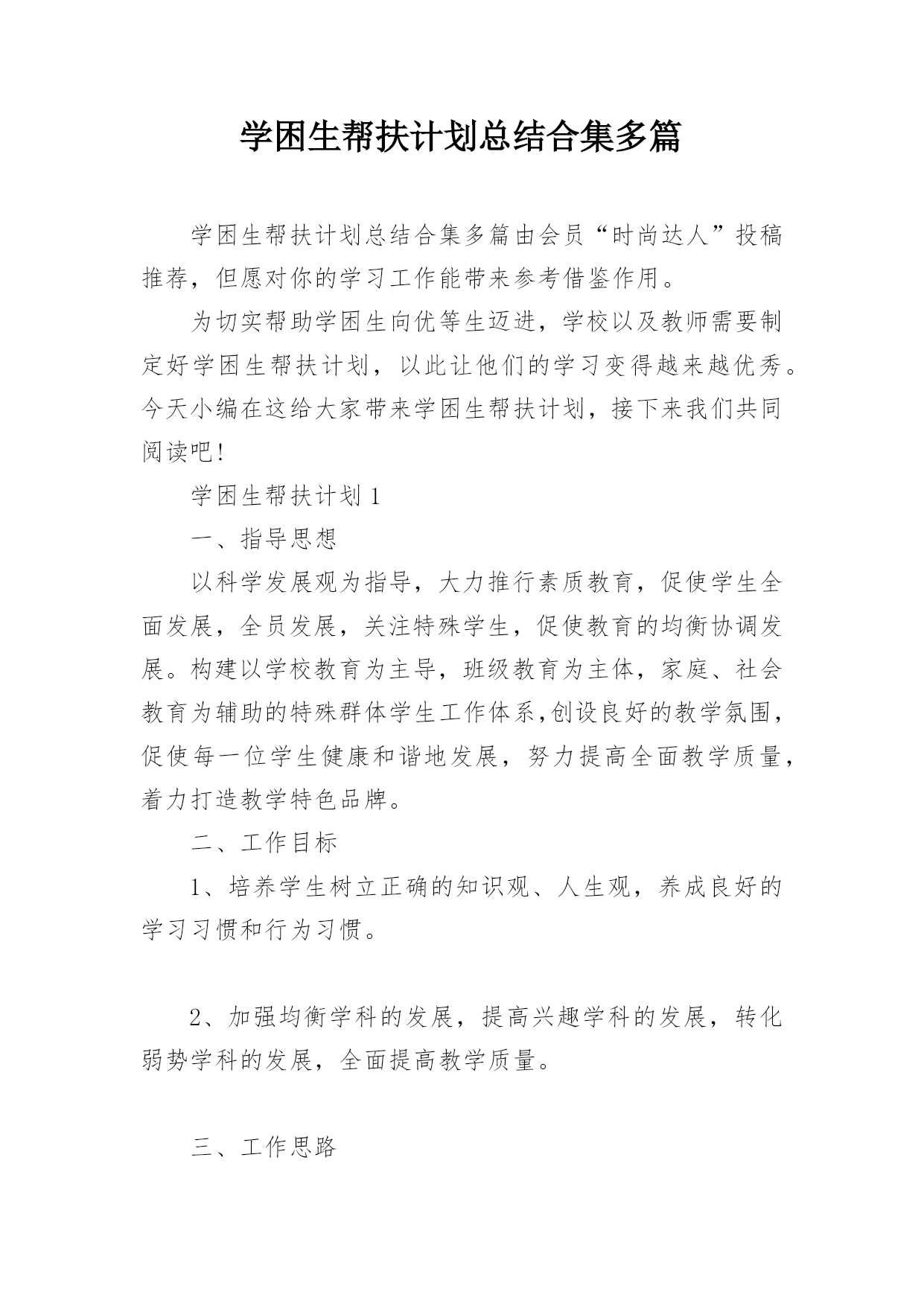 学困生帮扶计划总结合集多篇

学困生帮扶计划总结合集多篇由会员“时尚达人”投稿推荐，但愿对你的学习工作能带来参考借鉴作用。

为切实帮助学困生向优等生迈进，学校以及教师需要制定好学困生帮扶计划，以此让他们的学习变得越来越优秀。今天小编在这给大家带来学困生帮扶计划，接下来我们共同阅读吧!

学困生帮扶计划 1

一、指导思想

以科学发展观为指导，大力推行素质教育，促使学生全面发展，全员发展，关注特殊学生，促使教育的均衡协调发展。构建以学校教育为主导，班级教育为主体，家庭、社会教育为辅助的特殊群体学生工作体系,创设良好的教学氛围，促使每一位学生健康和谐地发展，努力提高全面教学质量，着力打造教学特色品牌。

二、工作目标

1、培养学生树立正确的知识观、人生观，养成良好的学习习惯和行为习惯。

2、加强均衡学科的发展，提高兴趣学科的发展，转化弱势学科的发展，全面提高教学质量。

三、工作思路